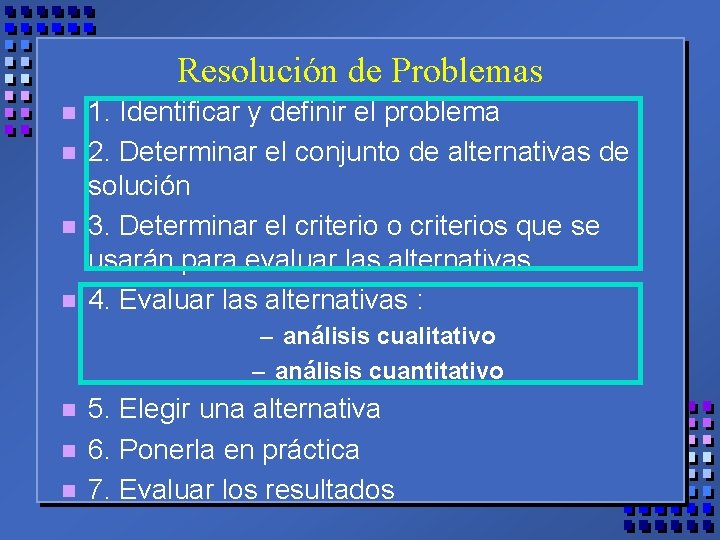 Resolución de Problemas

1. Identificar y definir el problema

2. Determinar el conjunto de alternativas de solución

3. Determinar el criterio o criterios que se usarán para evaluar las alternativas

4. Evaluar las alternativas :

– análisis cualitativo

– análisis cuantitativo

5. Elegir una alternativa

6. Ponerla en práctica

7. Evaluar los resultados